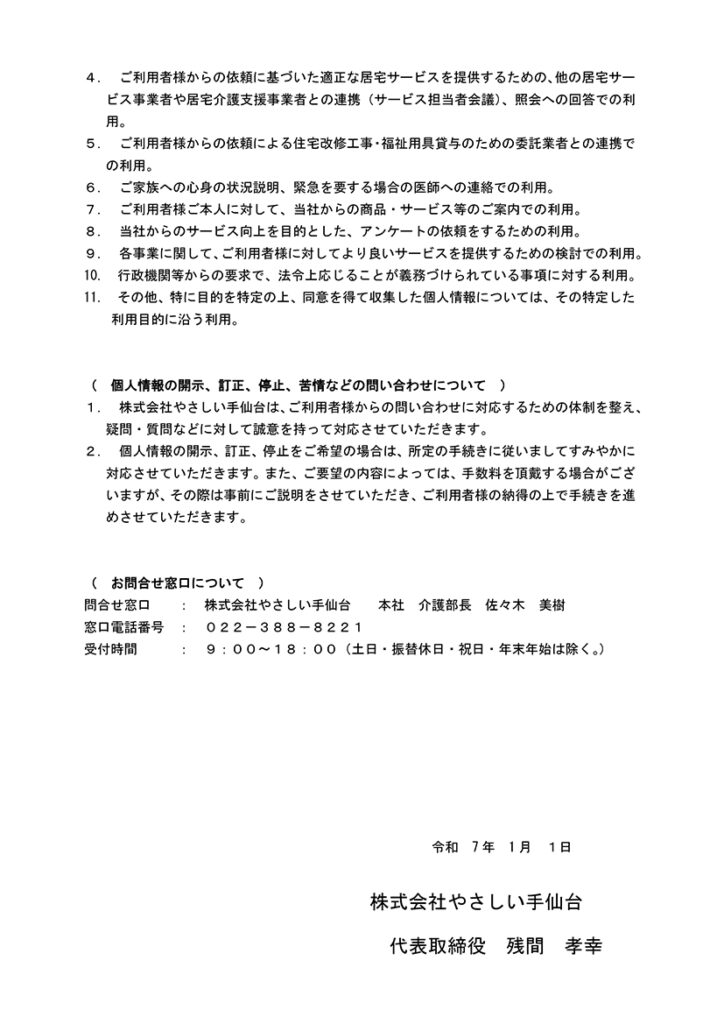 4． ご利用者様からの依頼に基づいた適正な居宅サービスを提供するための、他の居宅サービス事業者や居宅介護支援事業者との連携（サービス担当者会議）、照会への回答での利用。
5． ご利用者様からの依頼による住宅改修工事・福祉用具貸与のための委託業者との連携での利用。
6． ご家族への心身の状況説明、緊急を要する場合の医師への連絡での利用。
7． ご利用者様ご本人に対して、当社からの商品・サービス等のご案内での利用。
8． 当社からのサービス向上を目的とした、アンケートの依頼をするための利用。
9． 各事業に関して、ご利用者様に対してより良いサービスを提供するための検討での利用。
10． 行政機関等からの要求で、法令上応じることが義務づけられている事項に対する利用。
11． その他、特に目的を特定の上、同意を得て収集した個人情報については、その特定した利用目的に沿う利用。

（ 個人情報の開示、訂正、停止、苦情などの問い合わせについて ）
1． 株式会社やさしい手仙台は、ご利用者様からの問い合わせに対応するための体制を整え、疑問・質問などに対して誠意を持って対応させていただきます。
2． 個人情報の開示、訂正、停止をご希望の場合は、所定の手続きに従いましてすみやかに対応させていただきます。また、ご要望の内容によっては、手数料を頂戴する場合がございますが、その際は事前にご説明をさせていただき、ご利用者様の納得の上で手続きを進めさせていただきます。

（ お問合せ窓口について ）
問合せ窓口 ： 株式会社やさしい手仙台 本社 介護部長 佐々木 美樹
窓口電話番号 ： ０２２－３８８－８２２１
受付時間 ： ９：００～１８：００（土日・振替休日・祝日・年末年始は除く。）

令和 7年 1月 1日

株式会社やさしい手仙台

代表取締役 残間 孝幸